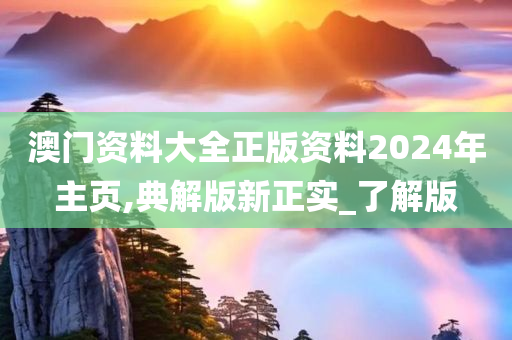 澳门资料大全正版资料2024年主页,典解版新正实_了解版